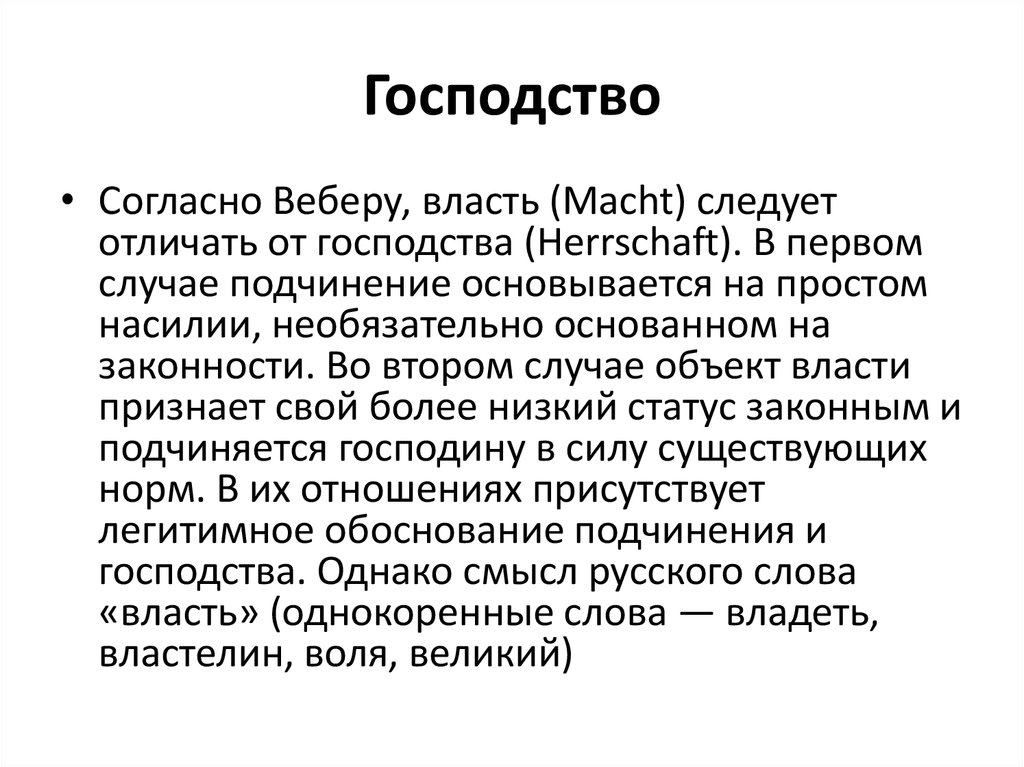 Господство

• Согласно Веберу, власть (Macht) следует отличать от господства (Herrschaft). В первом случае подчинение основывается на простом насилии, необязательно основанном на законности. Во втором случае объект власти признает свой более низкий статус законным и подчиняется господину в силу существующих норм. В их отношениях присутствует легитимное обоснование подчинения и господства. Однако смысл русского слова «власть» (однокоренные слова — владеть, властелин, воля, великий)